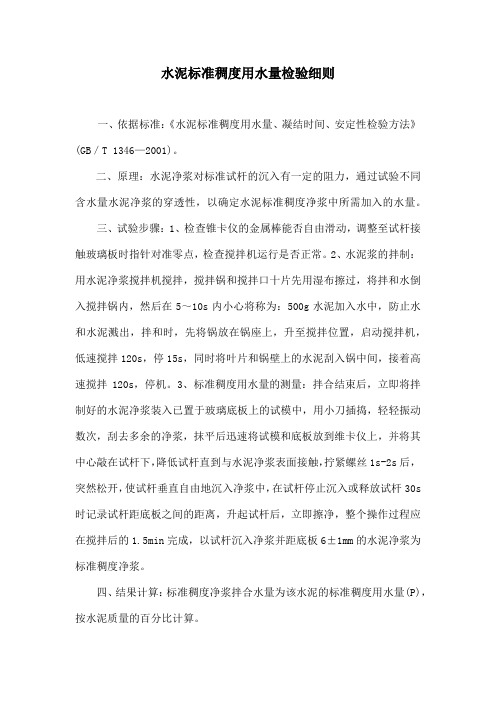 水泥标准稠度用水量检验细则

一、依据标准:《水泥标准稠度用水量、凝结时间、安定性检验方法》(GB / T 1346—2001)。

二、原理:水泥净浆对标准试杆的沉入有一定的阻力,通过试验不同含水量水泥净浆的穿透性,以确定水泥标准稠度净浆中所需加入的水量。

三、试验步骤:1、检查锥卡仪的金属棒能否自由滑动,调整至试杆接触玻璃板时指针对准零点,检查搅拌机运行是否正常。2、水泥浆的拌制:用水泥净浆搅拌机搅拌,搅拌锅和搅拌口十片先用湿布擦过,将拌和水倒入搅拌锅内,然后在 5~10s 内小心将称为:500g 水泥加入水中,防止水和水泥溅出,拌和时,先将锅放在锅座上,升至搅拌位置,启动搅拌机,低速搅拌 120s,停 15s,同时将叶片和锅壁上的水泥刮入锅中间,接着高速搅拌 120s,停机。3、标准稠度用水量的测量:拌合结束后,立即将拌制好的水泥净浆装入已置于玻璃底板上的试模中,用小刀插捣,轻轻振动数次,刮去多余的净浆,抹平后迅速将试模和底板放到维卡仪上,并将其中心敲在试杆下,降低试杆直到与水泥净浆表面接触,拧紧螺丝 1s-2s 后,突然松开,使试杆垂直自由地沉入净浆中,在试杆停止沉入或释放试杆 30s 时记录试杆距底板之间的距离,升起试杆后,立即擦净,整个操作过程应在搅拌后的 1.5min 完成,以试杆沉入净浆并距底板 6±1mm 的水泥净浆为标准稠度净浆。

四、结果计算:标准稠度净浆拌合水量为该水泥的标准稠度用水量(P),按水泥质量的百分比计算。